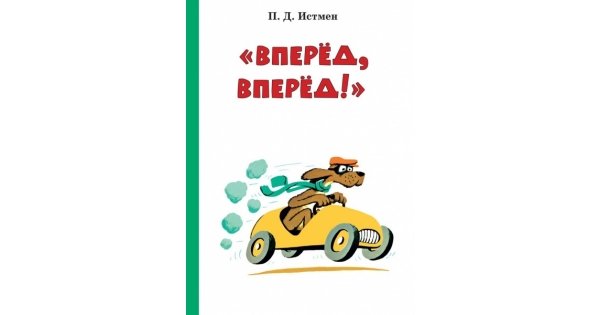 П. Д. Истмен

«ВПЕРЁД, ВПЕРЁД!»